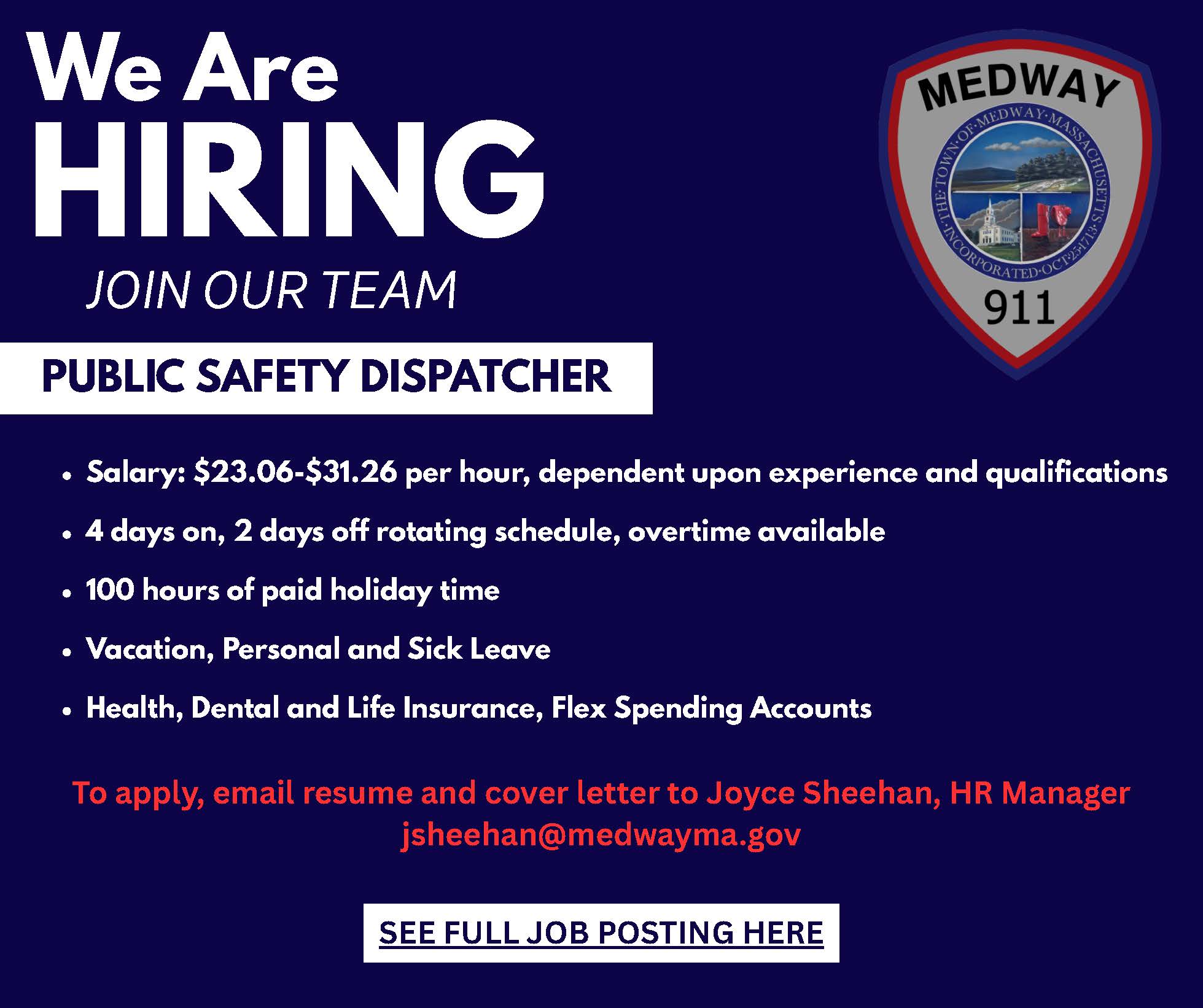 We Are
HIRING
JOIN OUR TEAM

MEDWAY
THE TOWN OF MEDWAY MASSACHUSETTS
INCORPORATED OCT 25 1713
911

PUBLIC SAFETY DISPATCHER

• Salary: $23.06-$31.26 per hour, dependent upon experience and qualifications
• 4 days on, 2 days off rotating schedule, overtime available
• 100 hours of paid holiday time
• Vacation, Personal and Sick Leave
• Health, Dental and Life Insurance, Flex Spending Accounts

To apply, email resume and cover letter to Joyce Sheehan, HR Manager
jsheehan@medwayma.gov

SEE FULL JOB POSTING HERE